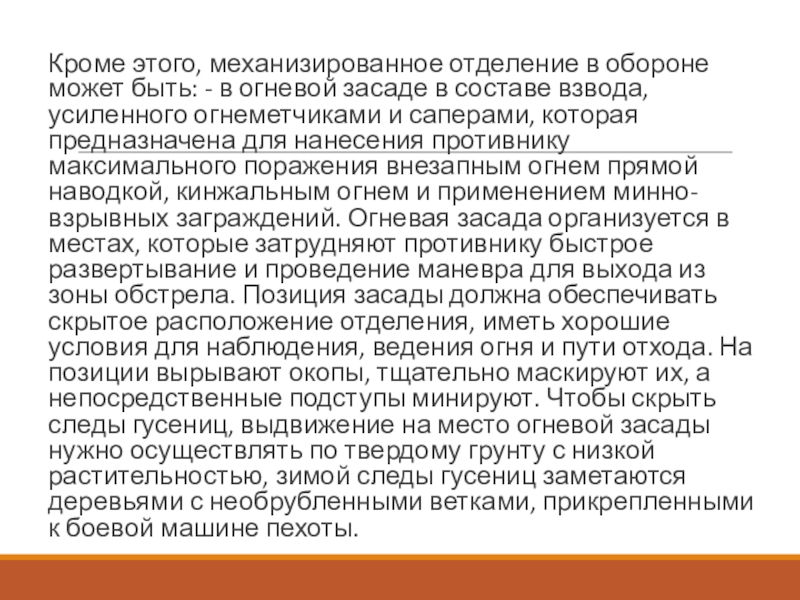 Кроме этого, механизированное отделение в обороне может быть: - в огневой засаде в составе взвода, усиленного огнеметчиками и саперами, которая предназначена для нанесения противнику максимального поражения внезапным огнем прямой наводкой, кинжальным огнем и применением минно-взрывных заграждений. Огневая засада организуется в местах, которые затрудняют противнику быстрое развертывание и проведение маневра для выхода из зоны обстрела. Позиция засады должна обеспечивать скрытое расположение отделения, иметь хорошие условия для наблюдения, ведения огня и пути отхода. На позиции вырывают окопы, тщательно маскируют их, а непосредственные подступы минируют. Чтобы скрыть следы гусениц, выдвижение на место огневой засады нужно осуществлять по твердому грунту с низкой растительностью, зимой следы гусениц заметаются деревьями с необрубленными ветками, прикрепленными к боевой машине пехоты.